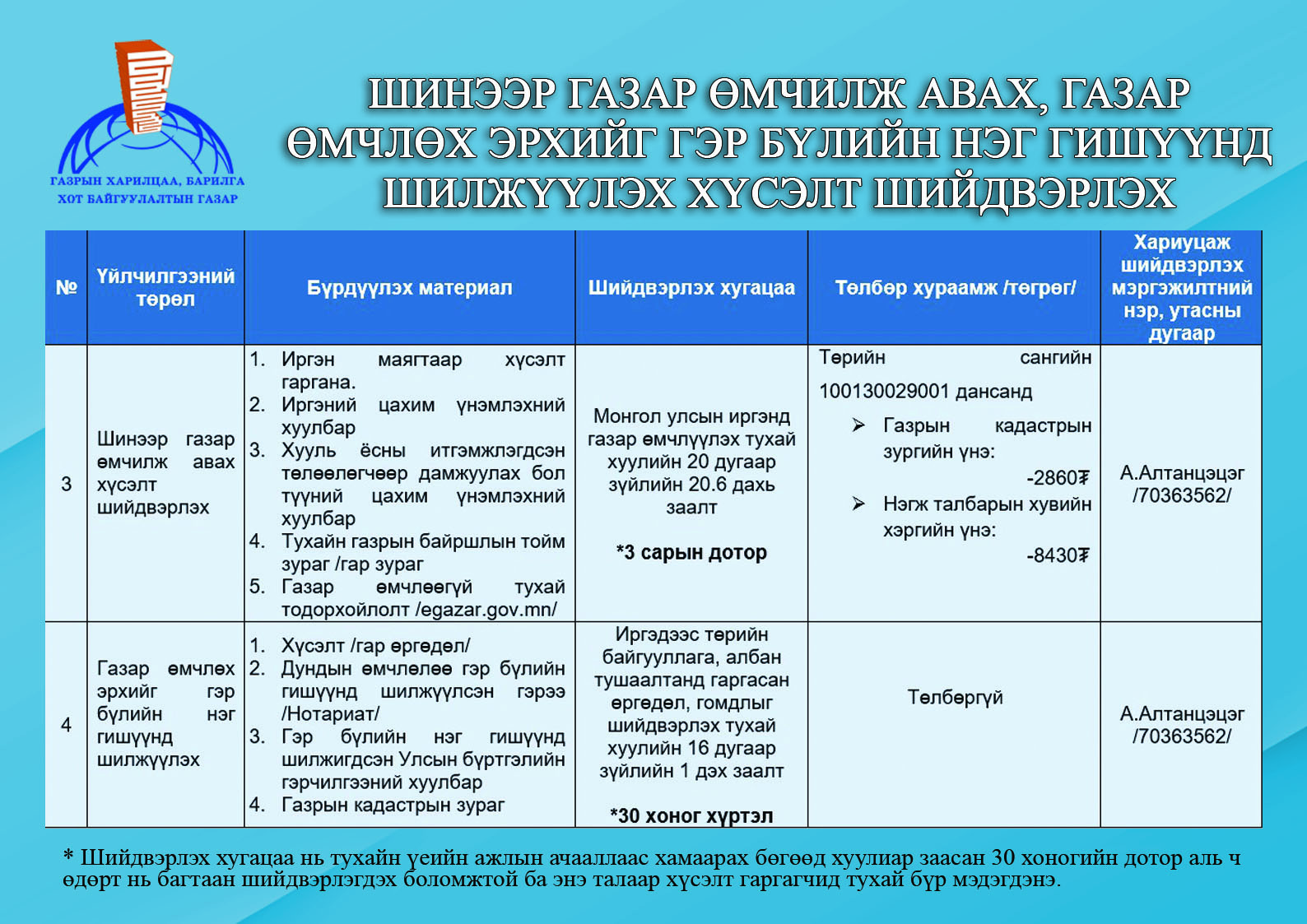 ГАЗРЫН ХАРИЛЦАА, БАРИЛГА ХОТ БАЙГУУЛАЛТЫН ГАЗАР

ШИНЭЭР ГАЗАР ӨМЧИЛЖ АВАХ, ГАЗАР ӨМЧЛӨХ ЭРХИЙГ ГЭР БҮЛИЙН НЭГ ГИШҮҮНД ШИЛЖҮҮЛЭХ ХҮСЭЛТ ШИЙДВЭРЛЭХ

| № | Үйлчилгээний төрөл | Бүрдүүлэх материал | Шийдвэрлэх хугацаа | Төлбөр хураамж /төгрөг/ | Хариуцаж шийдвэрлэх мэргэжилтний нэр, утасны дугаар |
|---|---|---|---|---|---|
| 3 | Шинээр газар өмчилж авах хүсэлт шийдвэрлэх | 1. Иргэн маягтаар хүсэлт гаргана. 2. Иргэний цахим үнэмлэхний хуулбар 3. Хууль ёсны итгэмжлэгдсэн төлөөлөгчөөр дамжуулах бол түүний цахим үнэмлэхний хуулбар 4. Тухайн газрын байршлын тойм зураг /гар зураг 5. Газар өмчлөөгүй тухай тодорхойлолт /egazar.gov.mn/ | Монгол улсын иргэнд газар өмчлүүлэх тухай хуулийн 20 дугаар зүйлийн 20.6 дахь заалт *3 сарын дотор | Төрийн сангийн 100130029001 дансанд ➢ Газрын кадастрын зургийн үнэ: -2860₮ ➢ Нэгж талбарын хувийн хэргийн үнэ: -8430₮ | А.Алтанцэцэг /70363562/ |
| 4 | Газар өмчлөх эрхийг гэр бүлийн нэг гишүүнд шилжүүлэх | 1. Хүсэлт /гар өргөдөл/ 2. Дундын өмчлөлөө гэр бүлийн гишүүнд шилжүүлсэн гэрээ /Нотариат/ 3. Гэр бүлийн нэг гишүүнд шилжигдсэн Улсын бүртгэлийн гэрчилгээний хуулбар 4. Газрын кадастрын зураг | Иргэдээс төрийн байгууллага, албан тушаалтанд гаргасан өргөдөл, гомдлыг шийдвэрлэх тухай хуулийн 16 дугаар зүйлийн 1 дэх заалт *30 хоног хүртэл | Төлбөргүй | А.Алтанцэцэг /70363562/ |

* Шийдвэрлэх хугацаа нь тухайн үеийн ажлын ачааллаас хамаарах бөгөөд хуулиар заасан 30 хоногийн дотор аль ч өдөрт нь багтаан шийдвэрлэгдэх боломжтой ба энэ талаар хүсэлт гаргагчид тухай бүр мэдэгдэнэ.